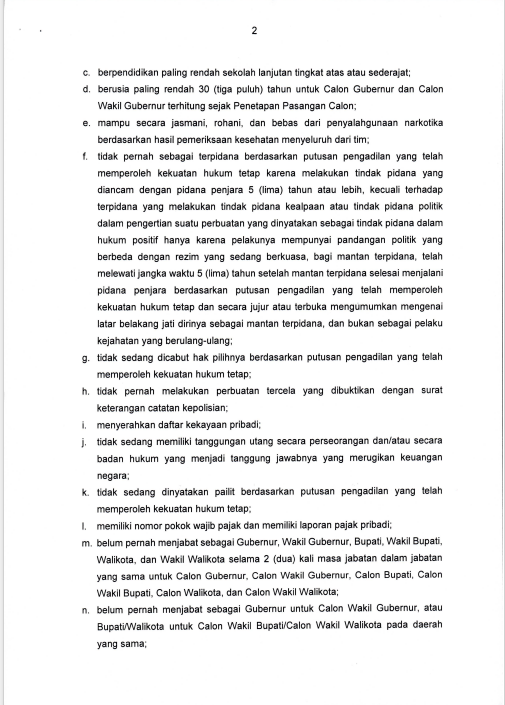 2

c. berpendidikan paling rendah sekolah lanjutan tingkat atas atau sederajat;

d. berusia paling rendah 30 (tiga puluh) tahun untuk Calon Gubernur dan Calon Wakil Gubernur terhitung sejak Penetapan Pasangan Calon;

e. mampu secara jasmani, rohani, dan bebas dari penyalahgunaan narkotika berdasarkan hasil pemeriksaan kesehatan menyeluruh dari tim;

f. tidak pernah sebagai terpidana berdasarkan putusan pengadilan yang telah memperoleh kekuatan hukum tetap karena melakukan tindak pidana yang diancam dengan pidana penjara 5 (lima) tahun atau lebih, kecuali terhadap terpidana yang melakukan tindak pidana kealpaan atau tindak pidana politik dalam pengertian suatu perbuatan yang dinyatakan sebagai tindak pidana dalam hukum positif hanya karena pelakunya mempunyai pandangan politik yang berbeda dengan rezim yang sedang berkuasa, bagi mantan terpidana, telah melewati jangka waktu 5 (lima) tahun setelah mantan terpidana selesai menjalani pidana penjara berdasarkan putusan pengadilan yang telah memperoleh kekuatan hukum tetap dan secara jujur atau terbuka mengumumkan mengenai latar belakang jati dirinya sebagai mantan terpidana, dan bukan sebagai pelaku kejahatan yang berulang-ulang;

g. tidak sedang dicabut hak pilihnya berdasarkan putusan pengadilan yang telah memperoleh kekuatan hukum tetap;

h. tidak pernah melakukan perbuatan tercela yang dibuktikan dengan surat keterangan catatan kepolisian;

i. menyerahkan daftar kekayaan pribadi;

j. tidak sedang memiliki tanggungan utang secara perseorangan dan/atau secara badan hukum yang menjadi tanggung jawabnya yang merugikan keuangan negara;

k. tidak sedang dinyatakan pailit berdasarkan putusan pengadilan yang telah memperoleh kekuatan hukum tetap;

l. memiliki nomor pokok wajib pajak dan memiliki laporan pajak pribadi;

m. belum pernah menjabat sebagai Gubernur, Wakil Gubernur, Bupati, Wakil Bupati, Walikota, dan Wakil Walikota selama 2 (dua) kali masa jabatan dalam jabatan yang sama untuk Calon Gubernur, Calon Wakil Gubernur, Calon Bupati, Calon Wakil Bupati, Calon Walikota, dan Calon Wakil Walikota;

n. belum pernah menjabat sebagai Gubernur untuk Calon Wakil Gubernur, atau Bupati/Walikota untuk Calon Wakil Bupati/Calon Wakil Walikota pada daerah yang sama;